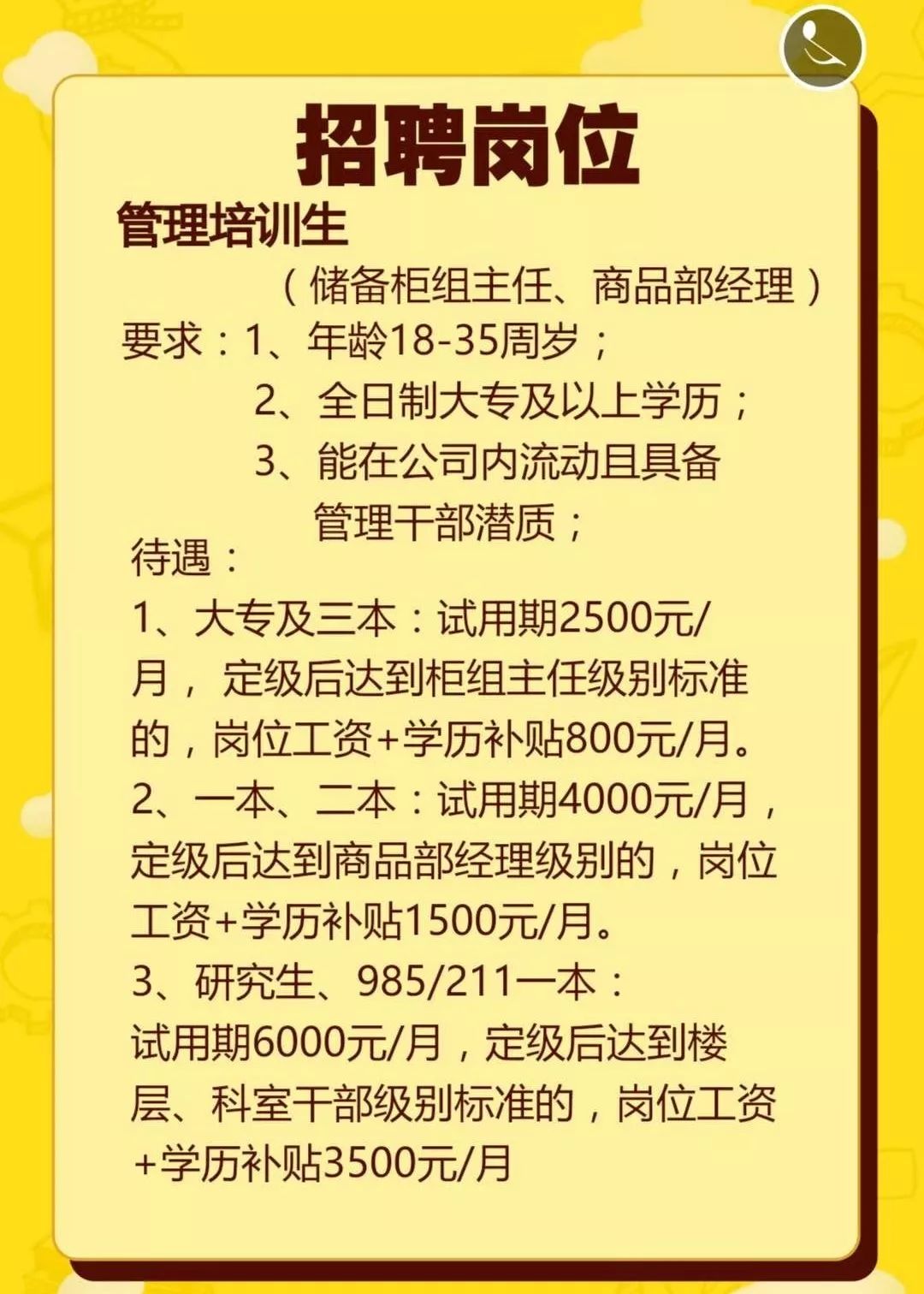 招聘岗位

管理培训生

（储备柜组主任、商品部经理）

要求：1、年龄18-35周岁；

2、全日制大专及以上学历；

3、能在公司内流动且具备管理干部潜质；

待遇：

1、大专及三本：试用期2500元/月，定级后达到柜组主任级别标准的，岗位工资+学历补贴800元/月。

2、一本、二本：试用期4000元/月，定级后达到商品部经理级别的，岗位工资+学历补贴1500元/月。

3、研究生、985/211一本：试用期6000元/月，定级后达到楼层、科室干部级别标准的，岗位工资+学历补贴3500元/月